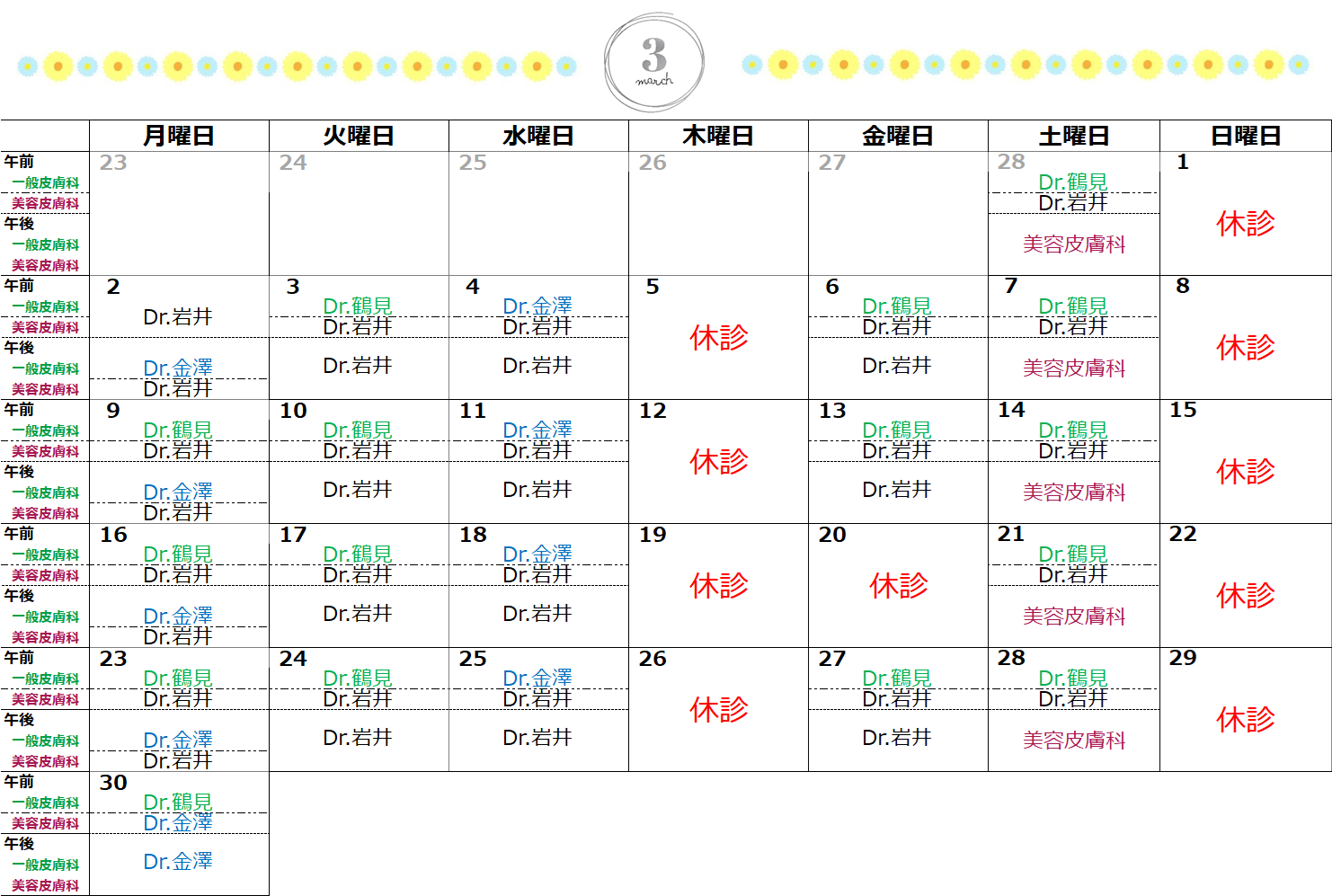 3
march

| | 月曜日 | 火曜日 | 水曜日 | 木曜日 | 金曜日 | 土曜日 | 日曜日 |
|---|---|---|---|---|---|---|---|
| 午前 一般皮膚科 美容皮膚科 午後 一般皮膚科 美容皮膚科 | 23 | 24 | 25 | 26 | 27 | 28 Dr.鶴見 Dr.岩井 美容皮膚科 | 1 休診 |
| 午前 一般皮膚科 美容皮膚科 午後 一般皮膚科 美容皮膚科 | 2 Dr.岩井 Dr.金澤 Dr.岩井 | 3 Dr.鶴見 Dr.岩井 Dr.岩井 | 4 Dr.金澤 Dr.岩井 Dr.岩井 | 5 休診 | 6 Dr.鶴見 Dr.岩井 Dr.岩井 | 7 Dr.鶴見 Dr.岩井 美容皮膚科 | 8 休診 |
| 午前 一般皮膚科 美容皮膚科 午後 一般皮膚科 美容皮膚科 | 9 Dr.鶴見 Dr.岩井 Dr.金澤 Dr.岩井 | 10 Dr.鶴見 Dr.岩井 Dr.岩井 | 11 Dr.金澤 Dr.岩井 Dr.岩井 | 12 休診 | 13 Dr.鶴見 Dr.岩井 Dr.岩井 | 14 Dr.鶴見 Dr.岩井 美容皮膚科 | 15 休診 |
| 午前 一般皮膚科 美容皮膚科 午後 一般皮膚科 美容皮膚科 | 16 Dr.鶴見 Dr.岩井 Dr.金澤 Dr.岩井 | 17 Dr.鶴見 Dr.岩井 Dr.岩井 | 18 Dr.金澤 Dr.岩井 Dr.岩井 | 19 休診 | 20 休診 | 21 Dr.鶴見 Dr.岩井 美容皮膚科 | 22 休診 |
| 午前 一般皮膚科 美容皮膚科 午後 一般皮膚科 美容皮膚科 | 23 Dr.鶴見 Dr.岩井 Dr.金澤 Dr.岩井 | 24 Dr.鶴見 Dr.岩井 Dr.岩井 | 25 Dr.金澤 Dr.岩井 Dr.岩井 | 26 休診 | 27 Dr.鶴見 Dr.岩井 Dr.岩井 | 28 Dr.鶴見 Dr.岩井 美容皮膚科 | 29 休診 |
| 午前 一般皮膚科 美容皮膚科 午後 一般皮膚科 美容皮膚科 | 30 Dr.鶴見 Dr.金澤 Dr.金澤 | | | | | | |